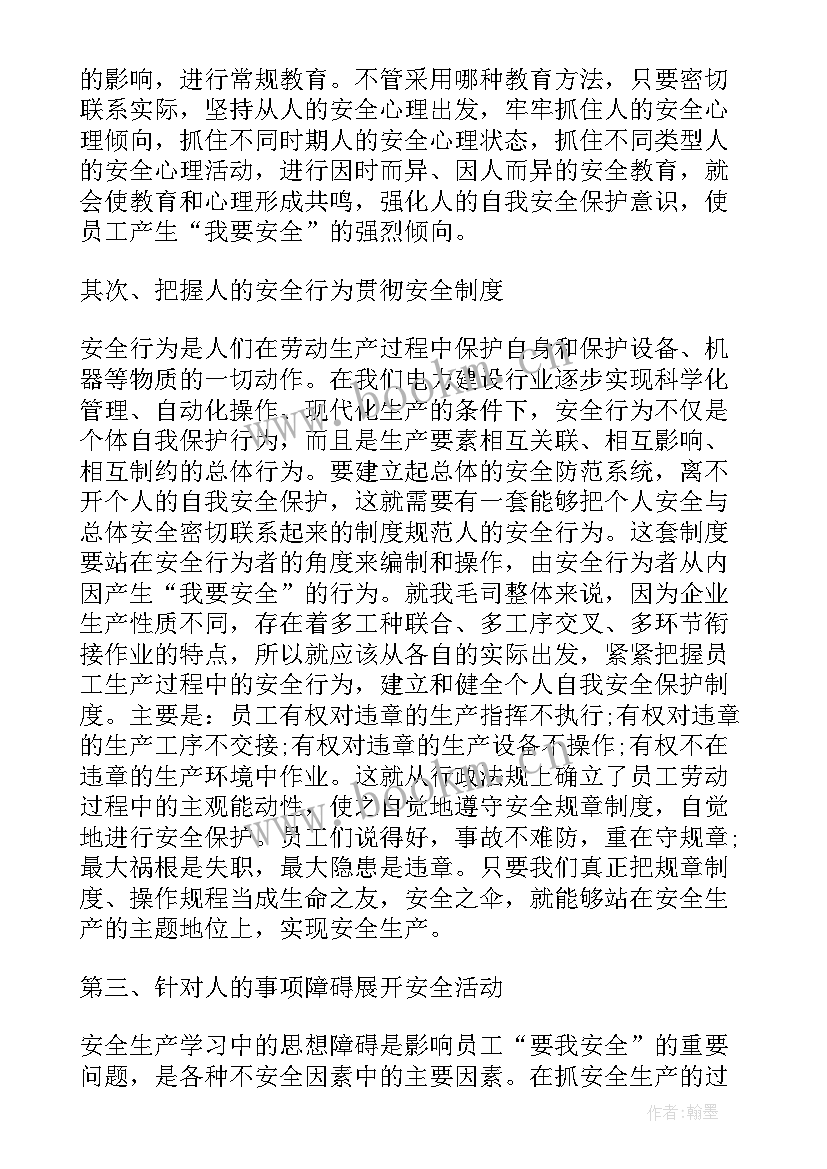 的影响，进行常规教育。不管采用哪种教育方法，只要密切联系实际，坚持从人的安全心理出发，牢牢抓住人的安全心理倾向，抓住不同时期人的安全心理状态，抓住不同类型人的安全心理活动，进行因时而异、因人而异的安全教育，就会使教育和心理形成共鸣，强化人的自我安全保护意识，使员工产生“我要安全”的强烈倾向。

其次、把握人的安全行为贯彻安全制度

安全行为是人们在劳动生产过程中保护自身和保护设备、机器等物质的一切动作。在我们电力建设行业逐步实现科学化管理、自动化操作、现代化生产的条件下，安全行为不仅是个体自我保护行为，而且是生产要素相互关联、相互影响、相互制约的总体行为。要建立起总体的安全防范系统，离不开个人的自我安全保护，这就需要有一套能够把个人安全与总体安全密切联系起来的制度规范人的安全行为。这套制度要站在安全行为者的角度来编制和操作，由安全行为者从内因产生“我要安全”的行为。就我毛司整体来说，因为企业生产性质不同，存在着多工种联合、多工序交叉、多环节衔接作业的特点，所以就应该从各自的实际出发，紧紧把握员工生产过程中的安全行为，建立和健全个人自我安全保护制度。主要是：员工有权对违章的生产指挥不执行;有权对违章的生产工序不交接;有权对违章的生产设备不操作;有权不在违章的生产环境中作业。这就从行政法规上确立了员工劳动过程中的主观能动性，使之自觉地遵守安全规章制度，自觉地进行安全保护。员工们说得好，事故不难防，重在守规章;最大祸根是失职，最大隐患是违章。只要我们真正把规章制度、操作规程当成生命之友，安全之伞，就能够站在安全生产的主题地位上，实现安全生产。

第三、针对人的事项障碍展开安全活动

安全生产学习中的思想障碍是影响员工“要我安全”的重要问题，是各种不安全因素中的主要因素。在抓安全生产的过

作者:翰墨